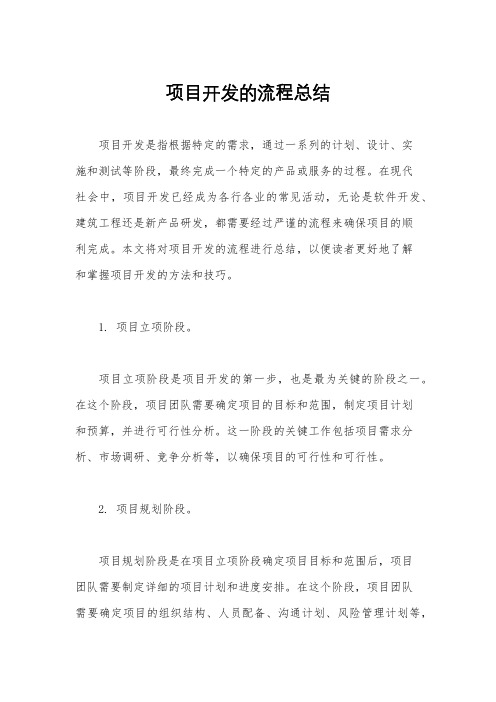 项目开发的流程总结

项目开发是指根据特定的需求，通过一系列的计划、设计、实施和测试等阶段，最终完成一个特定的产品或服务的过程。在现代社会中，项目开发已经成为各行各业的常见活动，无论是软件开发、建筑工程还是新产品研发，都需要经过严谨的流程来确保项目的顺利完成。本文将对项目开发的流程进行总结，以便读者更好地了解和掌握项目开发的方法和技巧。

1. 项目立项阶段。

项目立项阶段是项目开发的第一步，也是最为关键的阶段之一。在这个阶段，项目团队需要确定项目的目标和范围，制定项目计划和预算，并进行可行性分析。这一阶段的关键工作包括项目需求分析、市场调研、竞争分析等，以确保项目的可行性和可行性。

2. 项目规划阶段。

项目规划阶段是在项目立项阶段确定项目目标和范围后，项目团队需要制定详细的项目计划和进度安排。在这个阶段，项目团队需要确定项目的组织结构、人员配备、沟通计划、风险管理计划等，